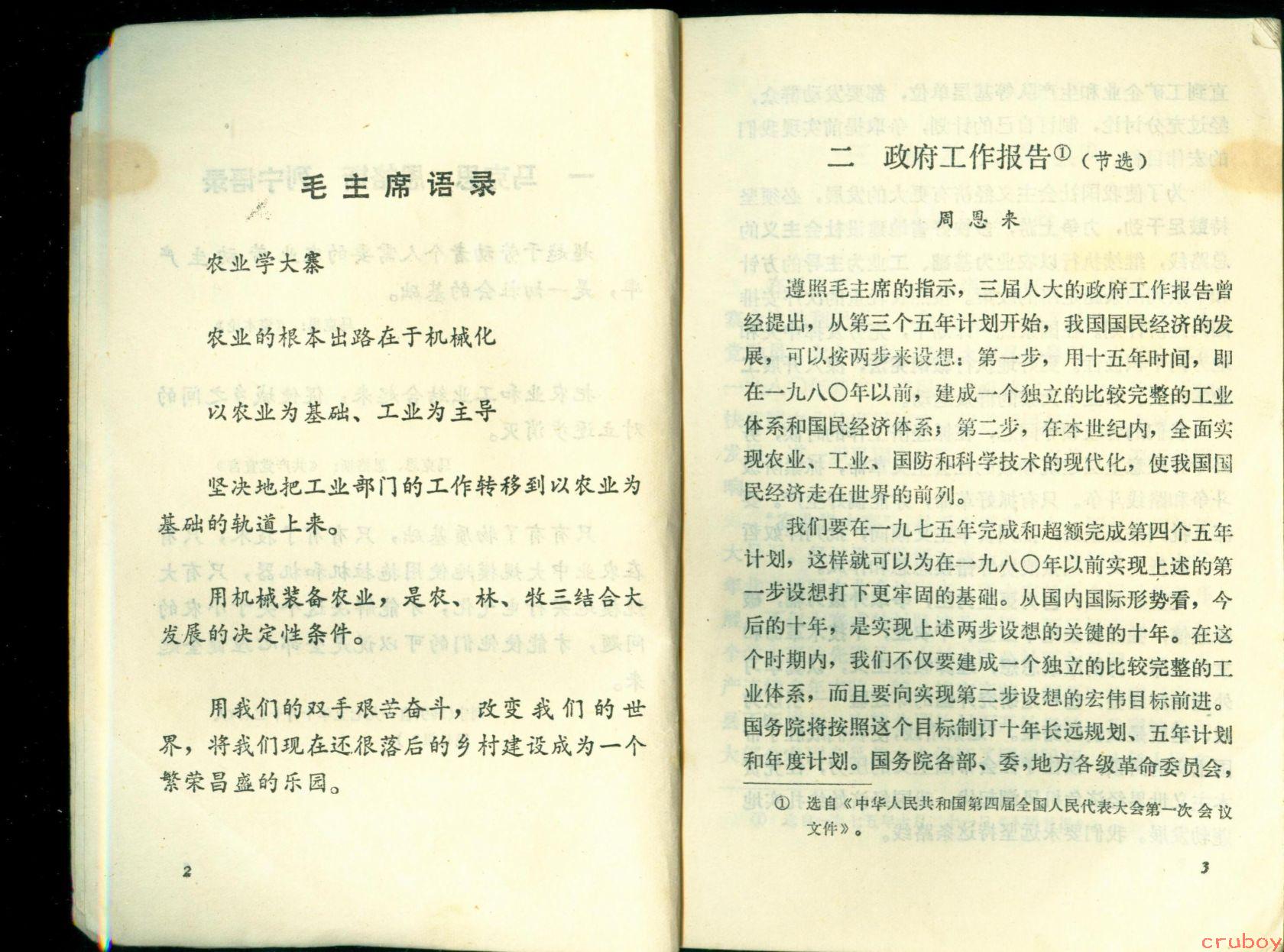 毛主席语录

农业学大寨

农业的根本出路在于机械化

以农业为基础、工业为主导

坚决地把工业部门的工作转移到以农业为基础的轨道上来。

用机械装备农业，是农、林、牧三结合大发展的决定性条件。

用我们的双手艰苦奋斗，改变我们的世界，将我们现在还很落后的乡村建设成为一个繁荣昌盛的乐园。

2

二　政府工作报告①（节选）

周恩来

遵照毛主席的指示，三届人大的政府工作报告曾经提出，从第三个五年计划开始，我国国民经济的发展，可以按两步来设想：第一步，用十五年时间，即在一九八〇年以前，建成一个独立的比较完整的工业体系和国民经济体系；第二步，在本世纪内，全面实现农业、工业、国防和科学技术的现代化，使我国国民经济走在世界的前列。

我们要在一九七五年完成和超额完成第四个五年计划，这样就可以为在一九八〇年以前实现上述的第一步设想打下更牢固的基础。从国内国际形势看，今后的十年，是实现上述两步设想的关键的十年。在这个时期内，我们不仅要建成一个独立的比较完整的工业体系，而且要向实现第二步设想的宏伟目标前进。国务院将按照这个目标制订十年长远规划、五年计划和年度计划。国务院各部、委，地方各级革命委员会，

① 选自《中华人民共和国第四届全国人民代表大会第一次会议文件》。

3

cruboy